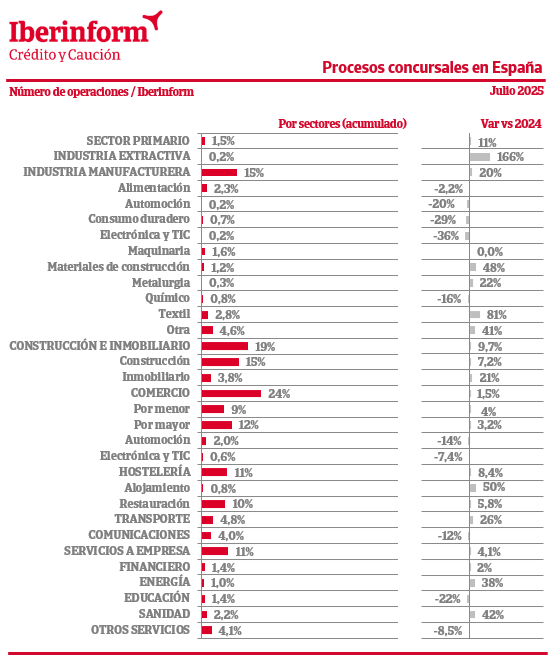 Iberinform
Crédito y Caución

Procesos concursales en España

Número de operaciones / Iberinform

Julio 2025

| | Por sectores (acumulado) | Var vs 2024 |
|---|---|---|
| SECTOR PRIMARIO | 1,5% | 11% |
| INDUSTRIA EXTRACTIVA | 0,2% | 166% |
| INDUSTRIA MANUFACTURERA | 15% | 20% |
| Alimentación | 2,3% | -2,2% |
| Automoción | 0,2% | -20% |
| Consumo duradero | 0,7% | -29% |
| Electrónica y TIC | 0,2% | -36% |
| Maquinaria | 1,6% | 0,0% |
| Materiales de construcción | 1,2% | 48% |
| Metalurgia | 0,3% | 22% |
| Químico | 0,8% | -16% |
| Textil | 2,8% | 81% |
| Otra | 4,6% | 41% |
| CONSTRUCCIÓN E INMOBILIARIO | 19% | 9,7% |
| Construcción | 15% | 7,2% |
| Inmobiliario | 3,8% | 21% |
| COMERCIO | 24% | 1,5% |
| Por menor | 9% | 4% |
| Por mayor | 12% | 3,2% |
| Automoción | 2,0% | -14% |
| Electrónica y TIC | 0,6% | -7,4% |
| HOSTELERÍA | 11% | 8,4% |
| Alojamiento | 0,8% | 50% |
| Restauración | 10% | 5,8% |
| TRANSPORTE | 4,8% | 26% |
| COMUNICACIONES | 4,0% | -12% |
| SERVICIOS A EMPRESA | 11% | 4,1% |
| FINANCIERO | 1,4% | 2% |
| ENERGÍA | 1,0% | 38% |
| EDUCACIÓN | 1,4% | -22% |
| SANIDAD | 2,2% | 42% |
| OTROS SERVICIOS | 4,1% | -8,5% |